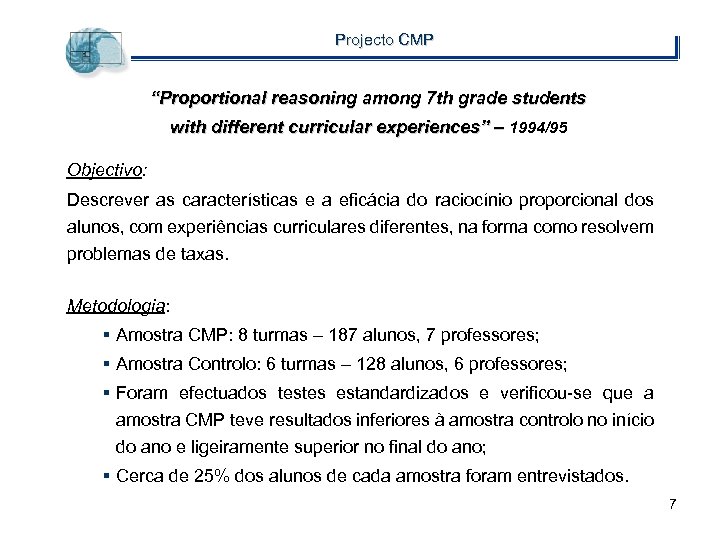 Projecto CMP

"Proportional reasoning among 7th grade students with different curricular experiences" – 1994/95

Objectivo:

Descrever as características e a eficácia do raciocínio proporcional dos alunos, com experiências curriculares diferentes, na forma como resolvem problemas de taxas.

Metodologia:

▪ Amostra CMP: 8 turmas – 187 alunos, 7 professores;

▪ Amostra Controlo: 6 turmas – 128 alunos, 6 professores;

▪ Foram efectuados testes estandardizados e verificou-se que a amostra CMP teve resultados inferiores à amostra controlo no início do ano e ligeiramente superior no final do ano;

▪ Cerca de 25% dos alunos de cada amostra foram entrevistados.

7